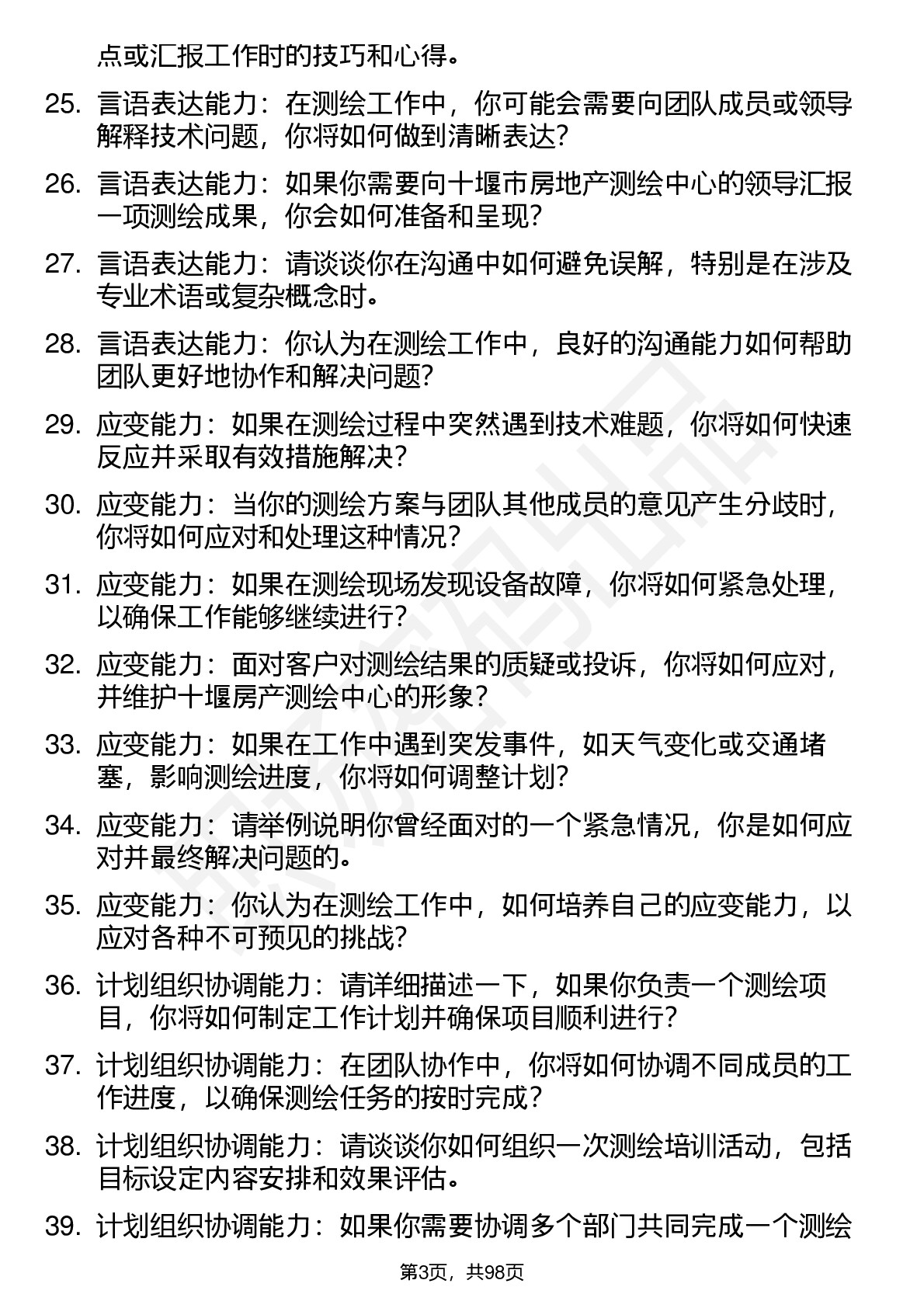 点或汇报工作时的技巧和心得。

25. 言语表达能力：在测绘工作中，你可能会需要向团队成员或领导解释技术问题，你将如何做到清晰表达？

26. 言语表达能力：如果你需要向十堰市房地产测绘中心的领导汇报一项测绘成果，你会如何准备和呈现？

27. 言语表达能力：请谈谈你在沟通中如何避免误解，特别是在涉及专业术语或复杂概念时。

28. 言语表达能力：你认为在测绘工作中，良好的沟通能力如何帮助团队更好地协作和解决问题？

29. 应变能力：如果在测绘过程中突然遇到技术难题，你将如何快速反应并采取有效措施解决？

30. 应变能力：当你的测绘方案与团队其他成员的意见产生分歧时，你将如何应对和处理这种情况？

31. 应变能力：如果在测绘现场发现设备故障，你将如何紧急处理，以确保工作能够继续进行？

32. 应变能力：面对客户对测绘结果的质疑或投诉，你将如何应对，并维护十堰房产测绘中心的形象？

33. 应变能力：如果在工作中遇到突发事件，如天气变化或交通堵塞，影响测绘进度，你将如何调整计划？

34. 应变能力：请举例说明你曾经面对的一个紧急情况，你是如何应对并最终解决问题的。

35. 应变能力：你认为在测绘工作中，如何培养自己的应变能力，以应对各种不可预见的挑战？

36. 计划组织协调能力：请详细描述一下，如果你负责一个测绘项目，你将如何制定工作计划并确保项目顺利进行？

37. 计划组织协调能力：在团队协作中，你将如何协调不同成员的工作进度，以确保测绘任务的按时完成？

38. 计划组织协调能力：请谈谈你如何组织一次测绘培训活动，包括目标设定内容安排和效果评估。

39. 计划组织协调能力：如果你需要协调多个部门共同完成一个测绘

第3页，共98页